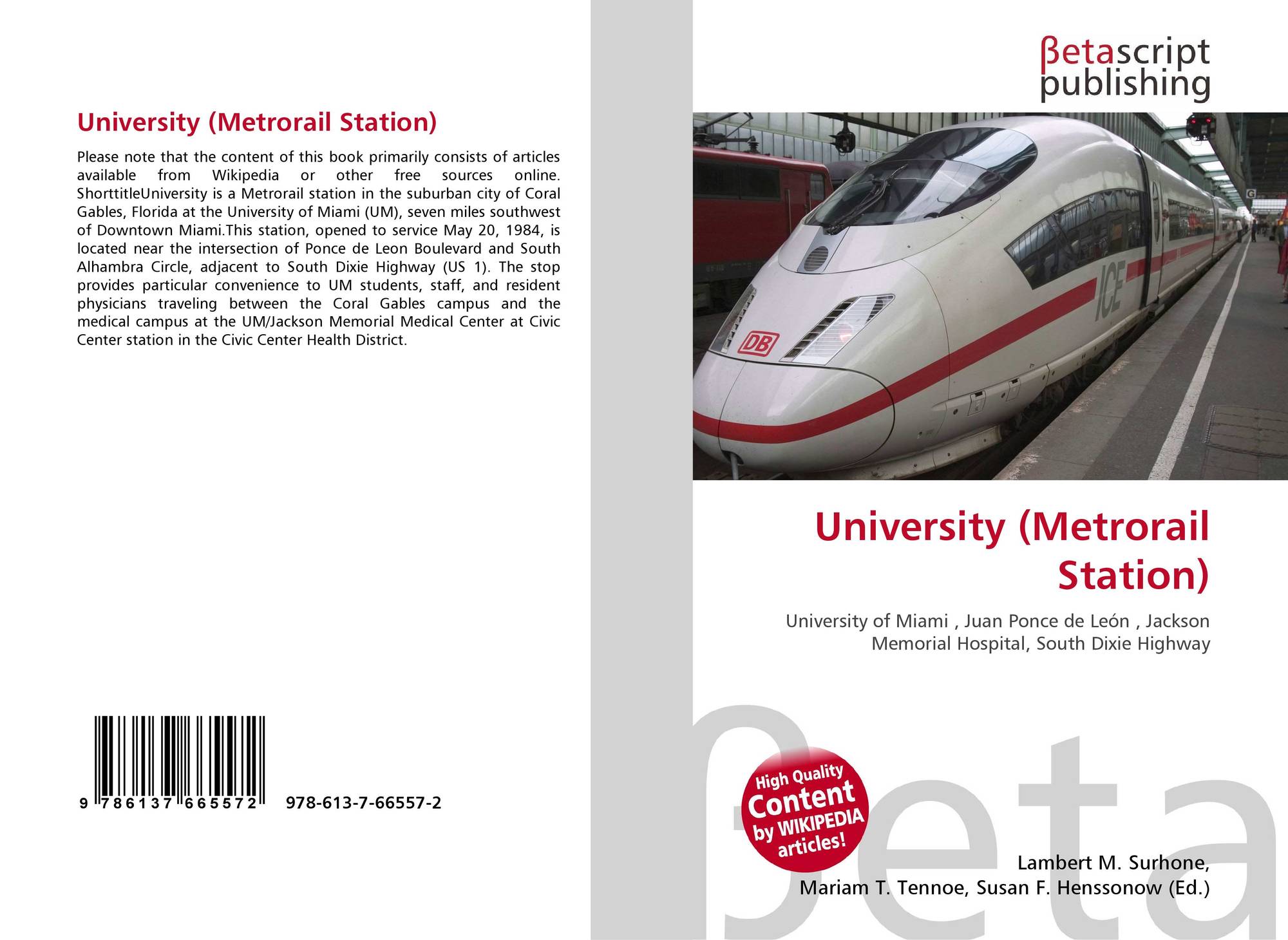 University (Metrorail Station)

Please note that the content of this book primarily consists of articles available from Wikipedia or other free sources online. ShorttitleUniversity is a Metrorail station in the suburban city of Coral Gables, Florida at the University of Miami (UM), seven miles southwest of Downtown Miami.This station, opened to service May 20, 1984, is located near the intersection of Ponce de Leon Boulevard and South Alhambra Circle, adjacent to South Dixie Highway (US 1). The stop provides particular convenience to UM students, staff, and resident physicians traveling between the Coral Gables campus and the medical campus at the UM/Jackson Memorial Medical Center at Civic Center station in the Civic Center Health District.

9 786137 665572 978-613-7-66557-2

βetascript
publishing

DB

ICE

University (Metrorail Station)

University of Miami , Juan Ponce de León , Jackson Memorial Hospital, South Dixie Highway

High Quality
Content
by WIKIPEDIA
articles!

Lambert M. Surhone,
Mariam T. Tennoe, Susan F. Henssonow (Ed.)

βeta